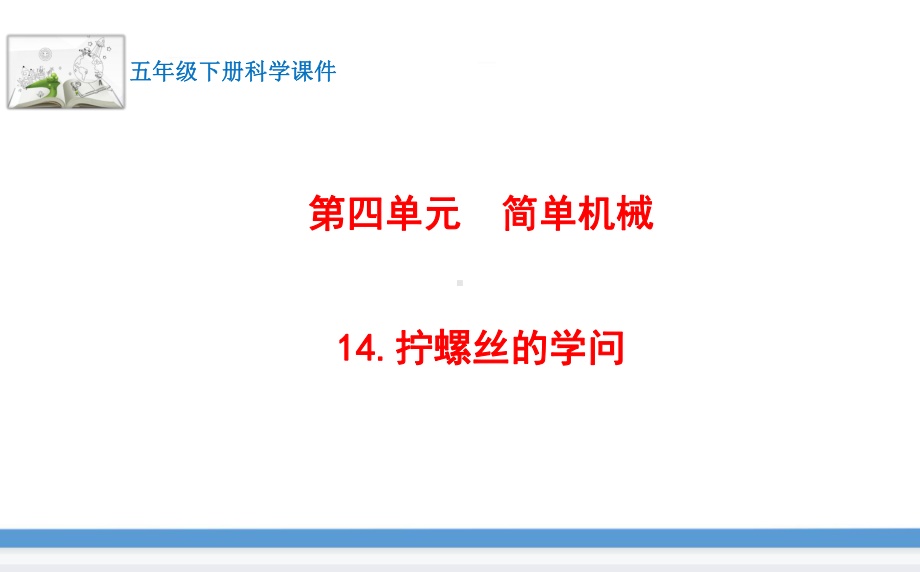 五年级下册科学课件

第四单元　简单机械

14. 拧螺丝的学问